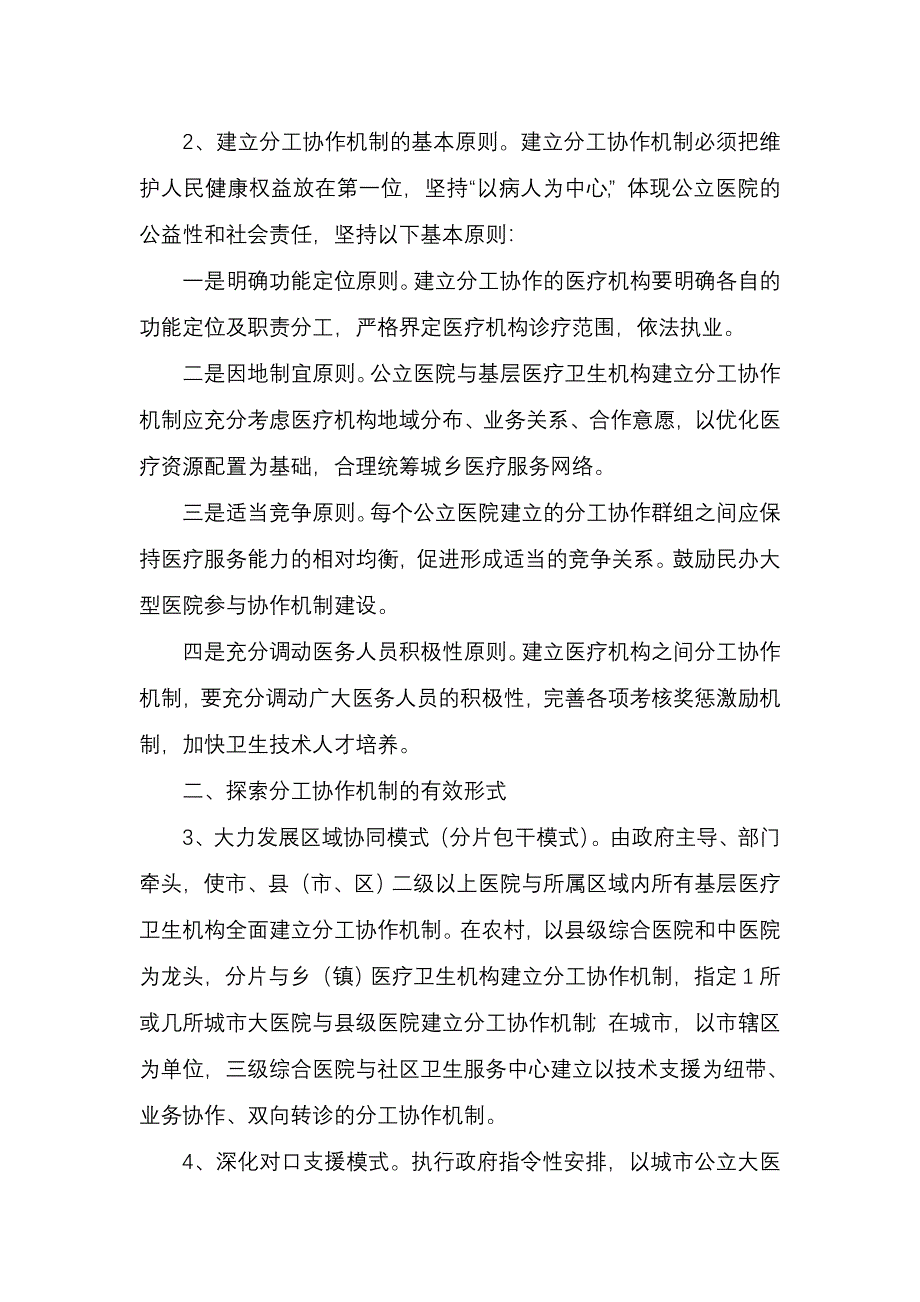 2、建立分工协作机制的基本原则。建立分工协作机制必须把维护人民健康权益放在第一位，坚持“以病人为中心”，体现公立医院的公益性和社会责任，坚持以下基本原则：

一是明确功能定位原则。建立分工协作的医疗机构要明确各自的功能定位及职责分工，严格界定医疗机构诊疗范围，依法执业。

二是因地制宜原则。公立医院与基层医疗卫生机构建立分工协作机制应充分考虑医疗机构地域分布、业务关系、合作意愿，以优化医疗资源配置为基础，合理统筹城乡医疗服务网络。

三是适当竞争原则。每个公立医院建立的分工协作群组之间应保持医疗服务能力的相对均衡，促进形成适当的竞争关系。鼓励民办大型医院参与协作机制建设。

四是充分调动医务人员积极性原则。建立医疗机构之间分工协作机制，要充分调动广大医务人员的积极性，完善各项考核奖惩激励机制，加快卫生技术人才培养。

二、探索分工协作机制的有效形式

3、大力发展区域协同模式（分片包干模式）。由政府主导、部门牵头，使市、县（市、区）二级以上医院与所属区域内所有基层医疗卫生机构全面建立分工协作机制。在农村，以县级综合医院和中医院为龙头，分片与乡（镇）医疗卫生机构建立分工协作机制，指定1所或几所城市大医院与县级医院建立分工协作机制；在城市，以市辖区为单位，三级综合医院与社区卫生服务中心建立以技术支援为纽带、业务协作、双向转诊的分工协作机制。

4、深化对口支援模式。执行政府指令性安排，以城市公立大医